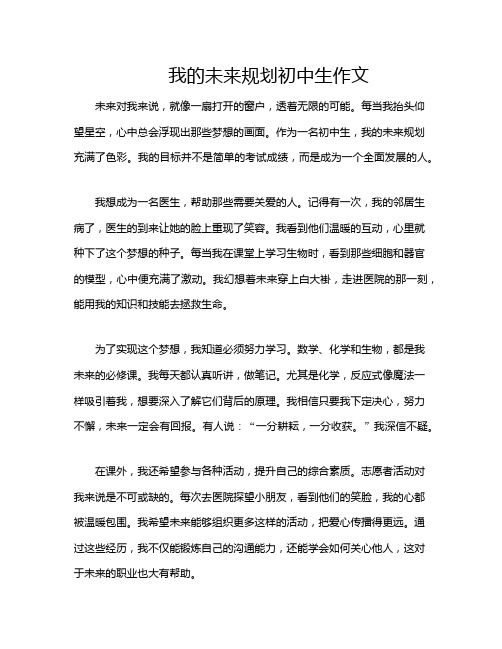 我的未来规划初中生作文

未来对我来说，就像一扇打开的窗户，透着无限的可能。每当我抬头仰望星空，心中总会浮现出那些梦想的画面。作为一名初中生，我的未来规划充满了色彩。我的目标并不是简单的考试成绩，而是成为一个全面发展的人。

我想成为一名医生，帮助那些需要关爱的人。记得有一次，我的邻居生病了，医生的到来让她的脸上重现了笑容。我看到他们温暖的互动，心里就种下了这个梦想的种子。每当我在课堂上学习生物时，看到那些细胞和器官的模型，心中便充满了激动。我幻想着未来穿上白大褂，走进医院的那一刻，能用我的知识和技能去拯救生命。

为了实现这个梦想，我知道必须努力学习。数学、化学和生物，都是我未来的必修课。我每天都认真听讲，做笔记。尤其是化学，反应式像魔法一样吸引着我，想要深入了解它们背后的原理。我相信只要我下定决心，努力不懈，未来一定会有回报。有人说：“一分耕耘，一分收获。”我深信不疑。

在课外，我还希望参与各种活动，提升自己的综合素质。志愿者活动对我来说是不可或缺的。每次去医院探望小朋友，看到他们的笑脸，我的心都被温暖包围。我希望未来能够组织更多这样的活动，把爱心传播得更远。通过这些经历，我不仅能锻炼自己的沟通能力，还能学会如何关心他人，这对于未来的职业也大有帮助。